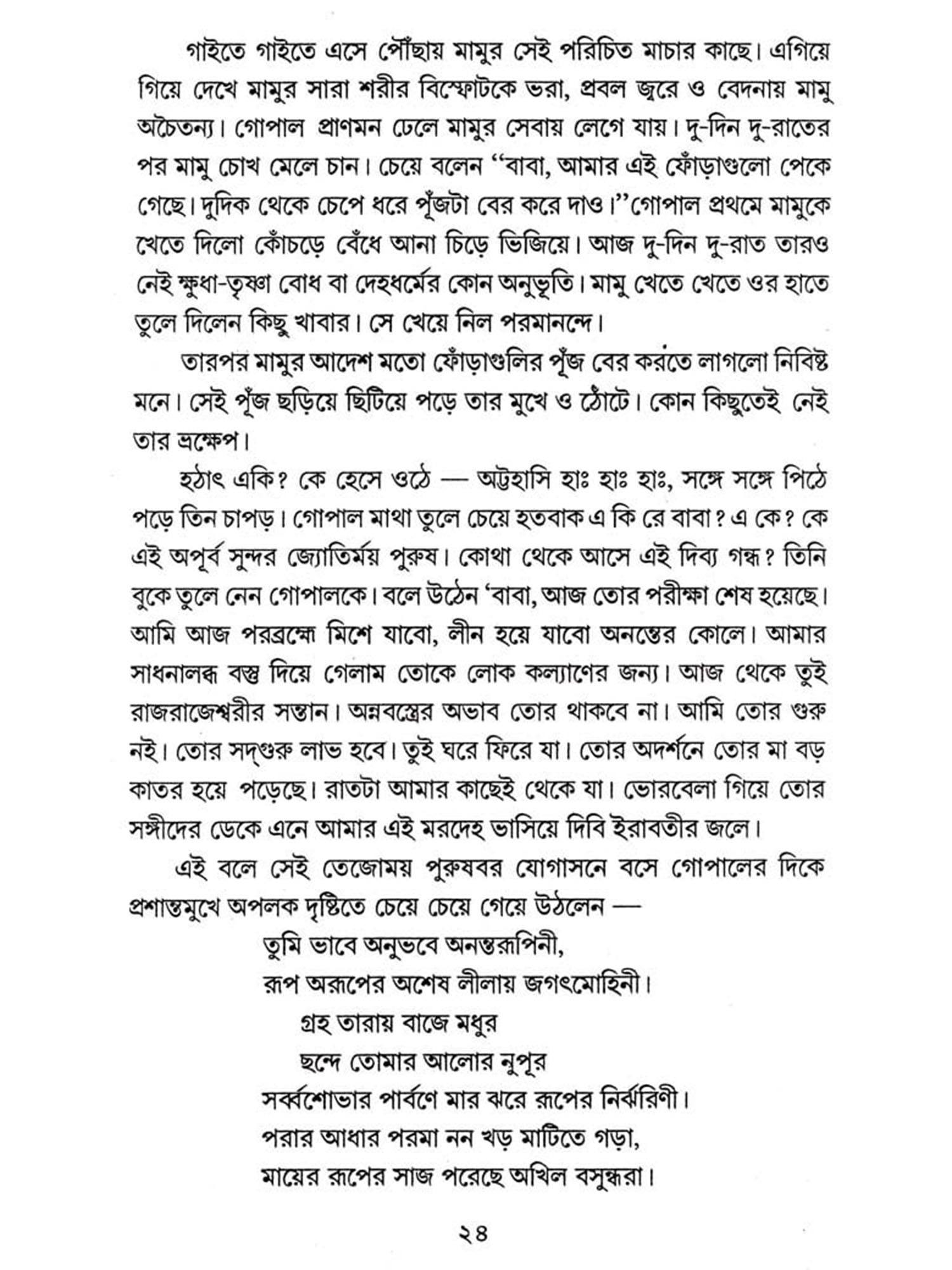 গাইতে গাইতে এসে পৌঁছায় মামুর সেই পরিচিত মাচার কাছে। এগিয়ে গিয়ে দেখে মামুর সারা শরীর বিস্ফোটকে ভরা, প্রবল জ্বরে ও বেদনায় মামু অচৈতন্য। গোপাল প্রাণমন ঢেলে মামুর সেবায় লেগে যায়। দু-দিন দু-রাতের পর মামু চোখ মেলে চান। চেয়ে বলেন "বাবা, আমার এই ফোঁড়াগুলো পেকে গেছে। দুদিক থেকে চেপে ধরে পূঁজটা বের করে দাও।" গোপাল প্রথমে মামুকে খেতে দিলো কোঁচড়ে বেঁধে আনা চিড়ে ভিজিয়ে। আজ দু-দিন দু-রাত তারও নেই ক্ষুধা-তৃষ্ণা বোধ বা দেহধর্মের কোন অনুভূতি। মামু খেতে খেতে ওর হাতে তুলে দিলেন কিছু খাবার। সে খেয়ে নিল পরমানন্দে।

তারপর মামুর আদেশ মতো ফোঁড়াগুলির পূঁজ বের করতে লাগলো নিবিষ্ট মনে। সেই পূঁজ ছড়িয়ে ছিটিয়ে পড়ে তার মুখে ও ঠোঁটে। কোন কিছুতেই নেই তার ভ্রূক্ষেপ।

হঠাৎ একি? কে হেসে ওঠে — অট্টহাসি হাঃ হাঃ হাঃ, সঙ্গে সঙ্গে পিঠে পড়ে তিন চাপড়। গোপাল মাথা তুলে চেয়ে হতবাক এ কি রে বাবা? এ কে? কে এই অপূর্ব সুন্দর জ্যোতির্ময় পুরুষ। কোথা থেকে আসে এই দিব্য গন্ধ? তিনি বুকে তুলে নেন গোপালকে। বলে উঠেন 'বাবা, আজ তোর পরীক্ষা শেষ হয়েছে। আমি আজ পরব্রহ্মে মিশে যাবো, লীন হয়ে যাবো অনন্তের কোলে। আমার সাধনালব্ধ বস্তু দিয়ে গেলাম তোকে লোক কল্যাণের জন্য। আজ থেকে তুই রাজরাজেশ্বরীর সন্তান। অন্নবস্ত্রের অভাব তোর থাকবে না। আমি তোর গুরু নই। তোর সদ্‌গুরু লাভ হবে। তুই ঘরে ফিরে যা। তোর অদর্শনে তোর মা বড় কাতর হয়ে পড়েছে। রাতটা আমার কাছেই থেকে যা। ভোরবেলা গিয়ে তোর সঙ্গীদের ডেকে এনে আমার এই মরদেহ ভাসিয়ে দিবি ইরাবতীর জলে।

এই বলে সেই তেজোময় পুরুষবর যোগাসনে বসে গোপালের দিকে প্রশান্তমুখে অপলক দৃষ্টিতে চেয়ে চেয়ে গেয়ে উঠলেন —

তুমি ভাবে অনুভবে অনন্তরূপিনী,
রূপ অরূপের অশেষ লীলায় জগৎমোহিনী।
গ্রহ তারায় বাজে মধুর
ছন্দে তোমার আলোর নুপূর
সর্ব্বশোভার পার্বণে মার ঝরে রূপের নির্ঝরিণী।
পরার আধার পরমা নন খড় মাটিতে গড়া,
মায়ের রূপের সাজ পরেছে অখিল বসুন্ধরা।

২৪